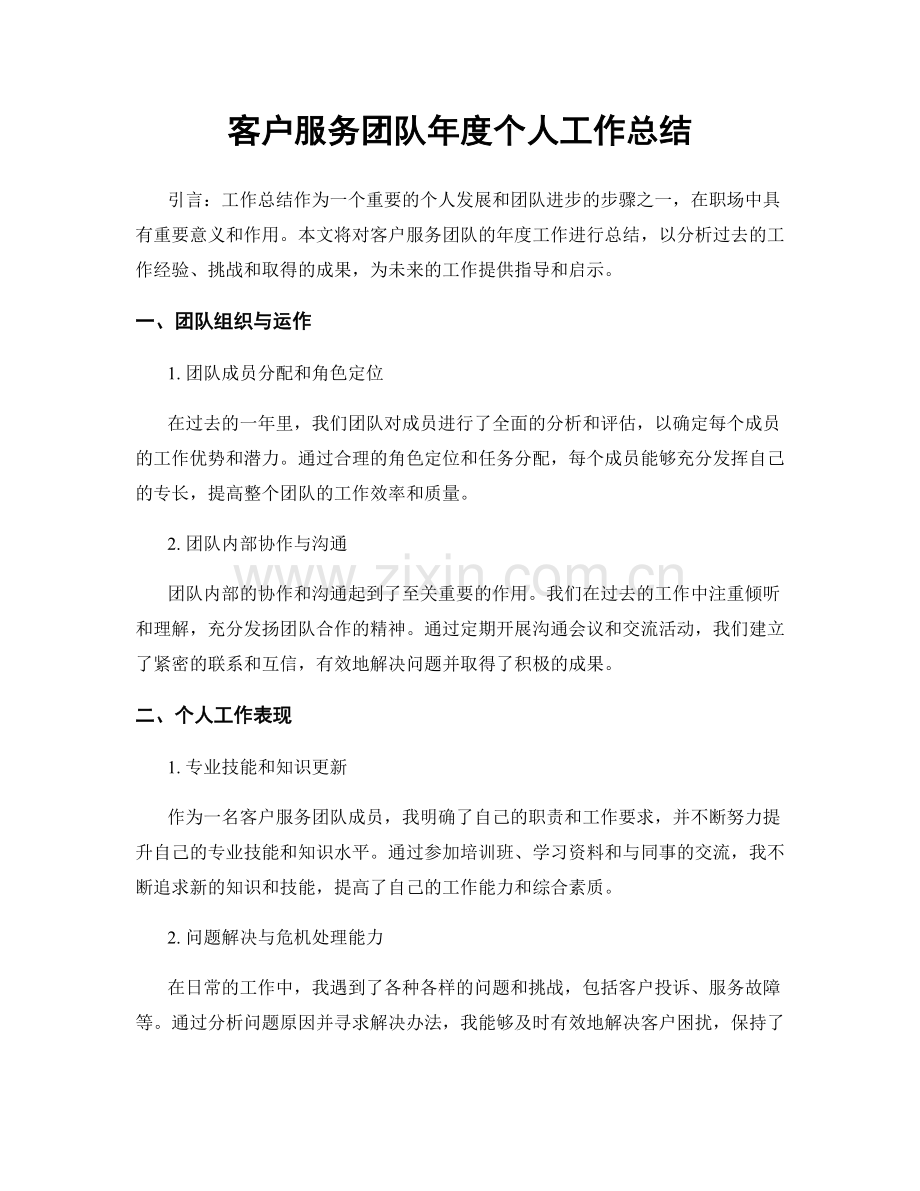 客户服务团队年度个人工作总结

引言：工作总结作为一个重要的个人发展和团队进步的步骤之一，在职场中具有重要意义和作用。本文将对客户服务团队的年度工作进行总结，以分析过去的工作经验、挑战和取得的成果，为未来的工作提供指导和启示。

一、团队组织与运作

1.团队成员分配和角色定位

在过去的一年里，我们团队对成员进行了全面的分析和评估，以确定每个成员的工作优势和潜力。通过合理的角色定位和任务分配，每个成员能够充分发挥自己的专长，提高整个团队的工作效率和质量。

2.团队内部协作与沟通

团队内部的协作和沟通起到了至关重要的作用。我们在过去的工作中注重倾听和理解，充分发扬团队合作的精神。通过定期开展沟通会议和交流活动，我们建立了紧密的联系和互信，有效地解决问题并取得了积极的成果。

二、个人工作表现

1.专业技能和知识更新

作为一名客户服务团队成员，我明确了自己的职责和工作要求，并不断努力提升自己的专业技能和知识水平。通过参加培训班、学习资料和与同事的交流，我不断追求新的知识和技能，提高了自己的工作能力和综合素质。

2.问题解决与危机处理能力

在日常的工作中，我遇到了各种各样的问题和挑战，包括客户投诉、服务故障等。通过分析问题原因并寻求解决办法，我能够及时有效地解决客户困扰，保持了

www.zixin.com.cn